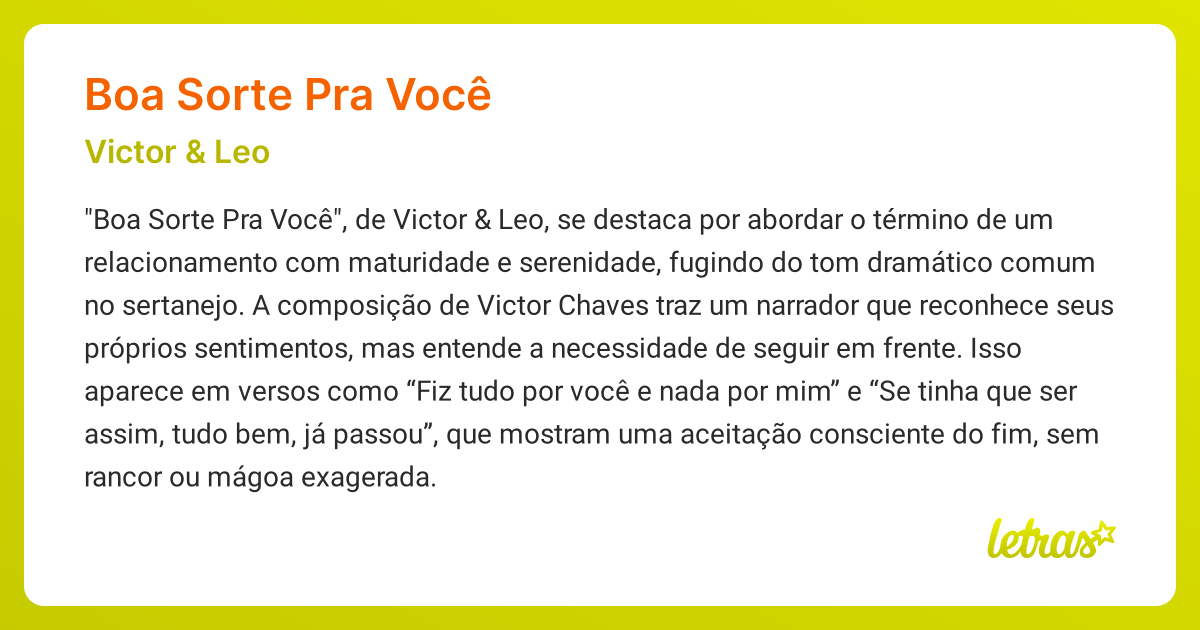 Boa Sorte Pra Você

Victor & Leo

"Boa Sorte Pra Você", de Victor & Leo, se destaca por abordar o término de um relacionamento com maturidade e serenidade, fugindo do tom dramático comum no sertanejo. A composição de Victor Chaves traz um narrador que reconhece seus próprios sentimentos, mas entende a necessidade de seguir em frente. Isso aparece em versos como “Fiz tudo por você e nada por mim” e “Se tinha que ser assim, tudo bem, já passou”, que mostram uma aceitação consciente do fim, sem rancor ou mágoa exagerada.

letras